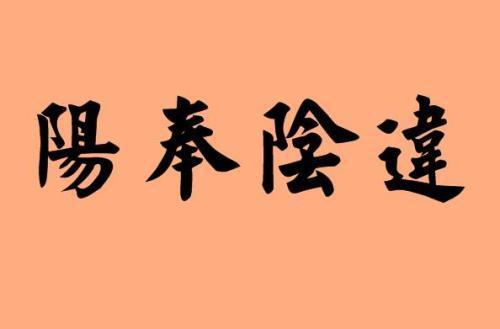 陽奉陰違